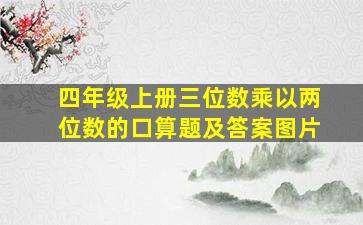 四年级上册三位数乘以两位数的口算题及答案图片